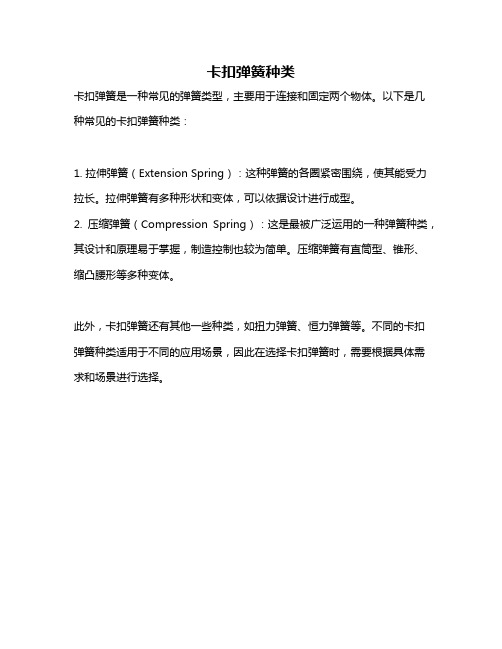 卡扣弹簧种类

卡扣弹簧是一种常见的弹簧类型，主要用于连接和固定两个物体。以下是几种常见的卡扣弹簧种类：

1. 拉伸弹簧（Extension Spring）：这种弹簧的各圈紧密围绕，使其能受力拉长。拉伸弹簧有多种形状和变体，可以依据设计进行成型。
2. 压缩弹簧（Compression Spring）：这是最被广泛运用的一种弹簧种类，其设计和原理易于掌握，制造控制也较为简单。压缩弹簧有直筒型、锥形、缩凸腰形等多种变体。

此外，卡扣弹簧还有其他一些种类，如扭力弹簧、恒力弹簧等。不同的卡扣弹簧种类适用于不同的应用场景，因此在选择卡扣弹簧时，需要根据具体需求和场景进行选择。